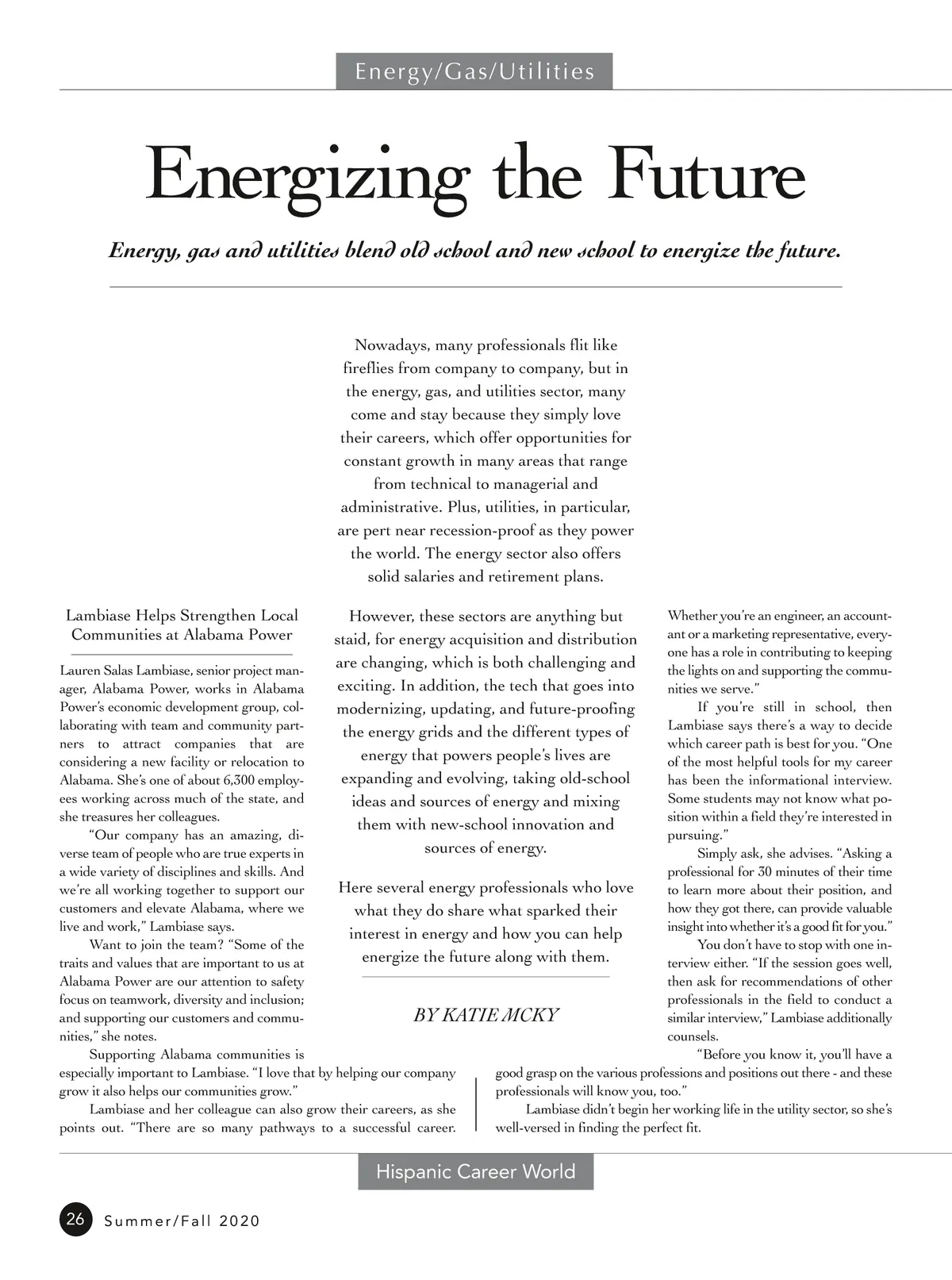 Energy/Gas/Utilities

Energizing the Future

Energy, gas and utilities blend old school and new school to energize the future.

Nowadays, many professionals flit like fireflies from company to company, but in the energy, gas, and utilities sector, many come and stay because they simply love their careers, which offer opportunities for constant growth in many areas that range from technical to managerial and administrative. Plus, utilities, in particular, are pert near recession-proof as they power the world. The energy sector also offers solid salaries and retirement plans.

However, these sectors are anything but staid, for energy acquisition and distribution are changing, which is both challenging and exciting. In addition, the tech that goes into modernizing, updating, and future-proofing the energy grids and the different types of energy that powers people's lives are expanding and evolving, taking old-school ideas and sources of energy and mixing them with new-school innovation and sources of energy.

Here several energy professionals who love what they do share what sparked their interest in energy and how you can help energize the future along with them.

BY KATIE MCKY

Lambiase Helps Strengthen Local Communities at Alabama Power

Lauren Salas Lambiase, senior project manager, Alabama Power, works in Alabama Power's economic development group, collaborating with team and community partners to attract companies that are considering a new facility or relocation to Alabama. She's one of about 6,300 employees working across much of the state, and she treasures her colleagues.

"Our company has an amazing, diverse team of people who are true experts in a wide variety of disciplines and skills. And we're all working together to support our customers and elevate Alabama, where we live and work," Lambiase says.

Want to join the team? "Some of the traits and values that are important to us at Alabama Power are our attention to safety focus on teamwork, diversity and inclusion; and supporting our customers and communities," she notes.

Supporting Alabama communities is especially important to Lambiase. "I love that by helping our company grow it also helps our communities grow."

Lambiase and her colleague can also grow their careers, as she points out. "There are so many pathways to a successful career. Whether you're an engineer, an accountant or a marketing representative, everyone has a role in contributing to keeping the lights on and supporting the communities we serve."

If you're still in school, then Lambiase says there's a way to decide which career path is best for you. "One of the most helpful tools for my career has been the informational interview. Some students may not know what position within a field they're interested in pursuing."

Simply ask, she advises. "Asking a professional for 30 minutes of their time to learn more about their position, and how they got there, can provide valuable insight into whether it's a good fit for you."

You don't have to stop with one interview either. "If the session goes well, then ask for recommendations of other professionals in the field to conduct a similar interview," Lambiase additionally counsels.

"Before you know it, you'll have a good grasp on the various professions and positions out there - and these professionals will know you, too."

Lambiase didn't begin her working life in the utility sector, so she's well-versed in finding the perfect fit.

Hispanic Career World

26 Summer/Fall 2020